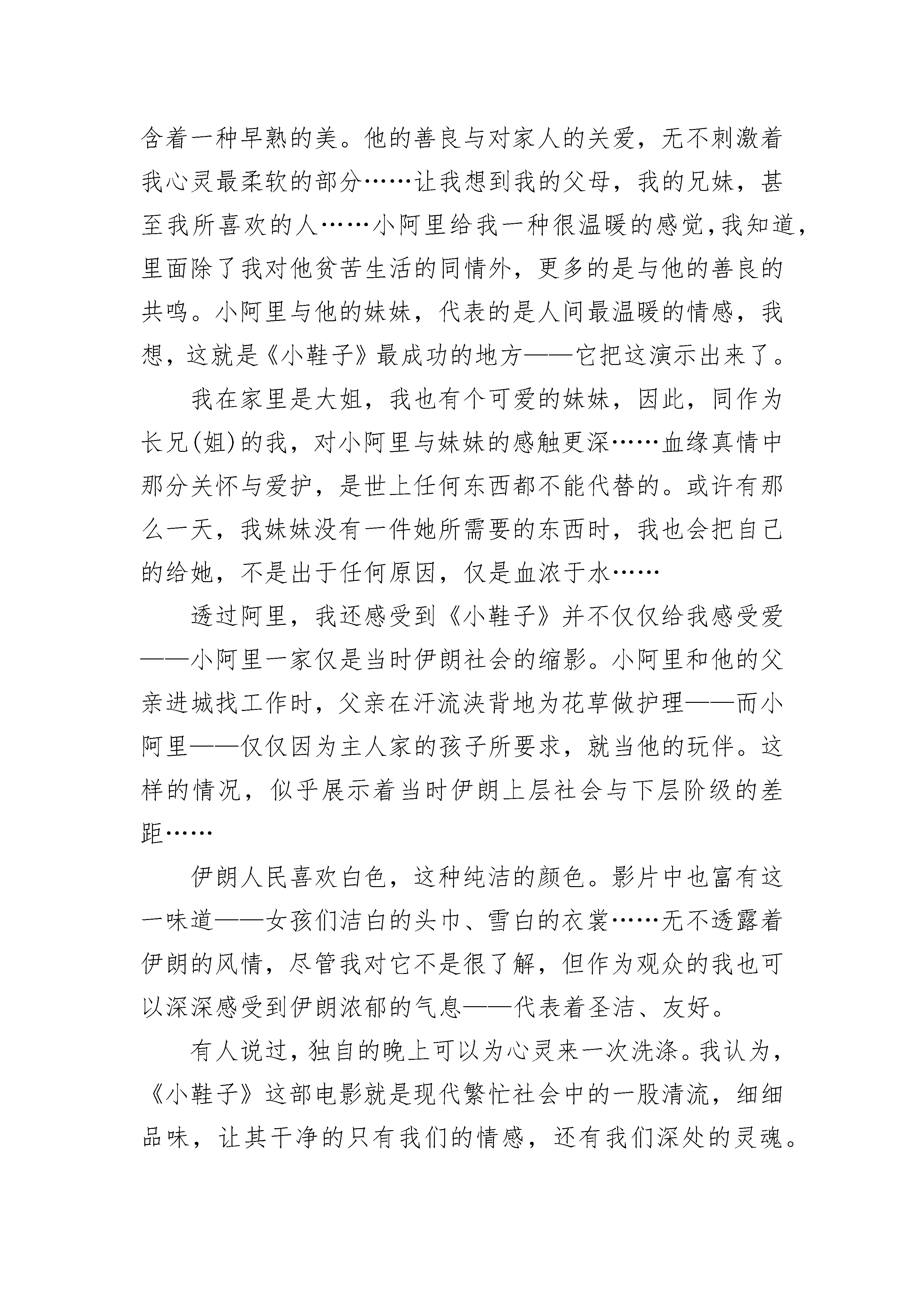 含着一种早熟的美。他的善良与对家人的关爱，无不刺激着我心灵最柔软的部分……让我想到我的父母，我的兄妹，甚至我所喜欢的人……小阿里给我一种很温暖的感觉，我知道，里面除了我对他贫苦生活的同情外，更多的是与他的善良的共鸣。小阿里与他的妹妹，代表的是人间最温暖的情感，我想，这就是《小鞋子》最成功的地方——它把这演示出来了。

我在家里是大姐，我也有个可爱的妹妹，因此，同作为长兄(姐)的我，对小阿里与妹妹的感触更深……血缘真情中那分关怀与爱护，是世上任何东西都不能代替的。或许有那么一天，我妹妹没有一件她所需要的东西时，我也会把自己的给她，不是出于任何原因，仅是血浓于水……

透过阿里，我还感受到《小鞋子》并不仅仅给我感受爱——小阿里一家仅是当时伊朗社会的缩影。小阿里和他的父亲进城找工作时，父亲在汗流浃背地为花草做护理——而小阿里——仅仅因为主人家的孩子所要求，就当他的玩伴。这样的情况，似乎展示着当时伊朗上层社会与下层阶级的差距……

伊朗人民喜欢白色，这种纯洁的颜色。影片中也富有这一味道——女孩们洁白的头巾、雪白的衣裳……无不透露着伊朗的风情，尽管我对它不是很了解，但作为观众的我也可以深深感受到伊朗浓郁的气息——代表着圣洁、友好。

有人说过，独自的晚上可以为心灵来一次洗涤。我认为，《小鞋子》这部电影就是现代繁忙社会中的一股清流，细细品味，让其干净的只有我们的情感，还有我们深处的灵魂。